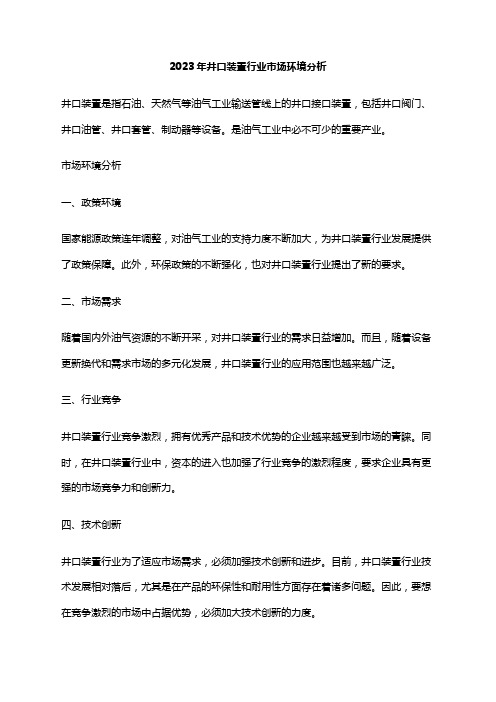 2023年井口装置行业市场环境分析

井口装置是指石油、天然气等油气工业输送管线上的井口接口装置，包括井口阀门、井口油管、井口套管、制动器等设备。是油气工业中必不可少的重要产业。

市场环境分析

一、政策环境

国家能源政策连年调整，对油气工业的支持力度不断加大，为井口装置行业发展提供了政策保障。此外，环保政策的不断强化，也对井口装置行业提出了新的要求。

二、市场需求

随着国内外油气资源的不断开采，对井口装置行业的需求日益增加。而且，随着设备更新换代和需求市场的多元化发展，井口装置行业的应用范围也越来越广泛。

三、行业竞争

井口装置行业竞争激烈，拥有优秀产品和技术优势的企业越来越受到市场的青睐。同时，在井口装置行业中，资本的进入也加强了行业竞争的激烈程度，要求企业具有更强的市场竞争力和创新力。

四、技术创新

井口装置行业为了适应市场需求，必须加强技术创新和进步。目前，井口装置行业技术发展相对落后，尤其是在产品的环保性和耐用性方面存在着诸多问题。因此，要想在竞争激烈的市场中占据优势，必须加大技术创新的力度。